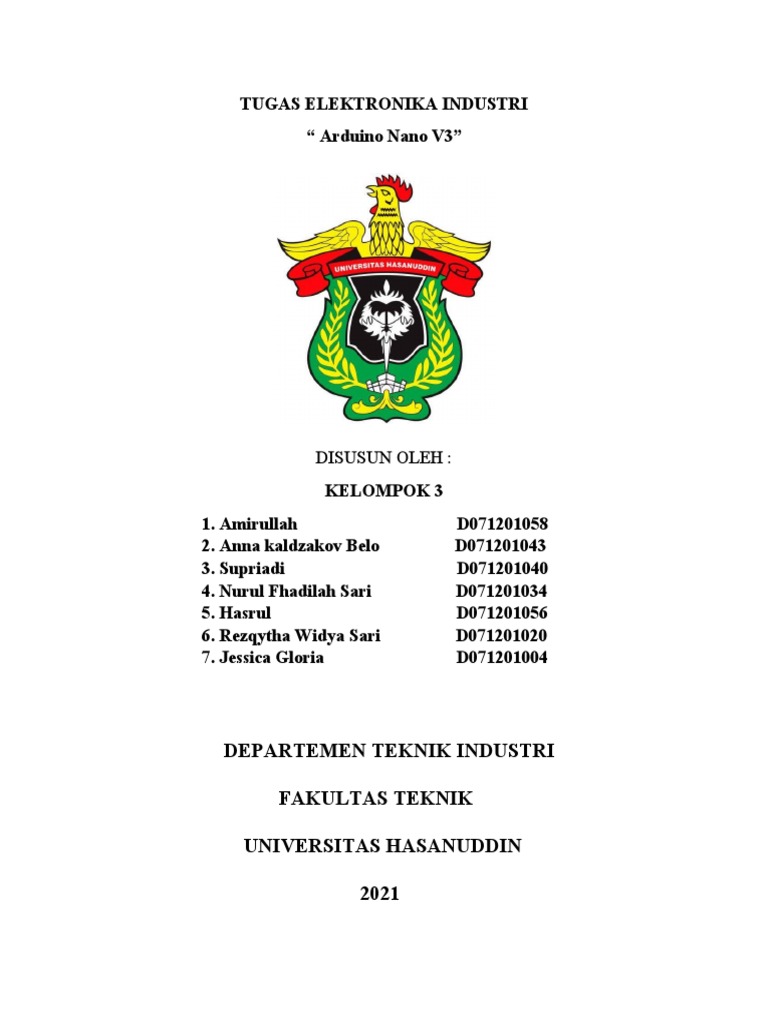 TUGAS ELEKTRONIKA INDUSTRI

“ Arduino Nano V3”

UNIVERSITAS HASANUDDIN

DISUSUN OLEH :

KELOMPOK 3

1. Amirullah D071201058
2. Anna kaldzakov Belo D071201043
3. Supriadi D071201040
4. Nurul Fhadilah Sari D071201034
5. Hasrul D071201056
6. Rezqytha Widya Sari D071201020
7. Jessica Gloria D071201004

DEPARTEMEN TEKNIK INDUSTRI

FAKULTAS TEKNIK

UNIVERSITAS HASANUDDIN

2021